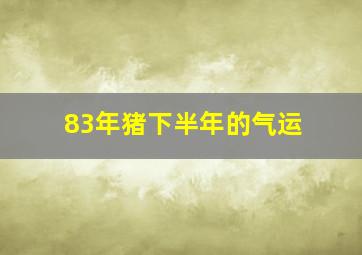 83年猪下半年的气运